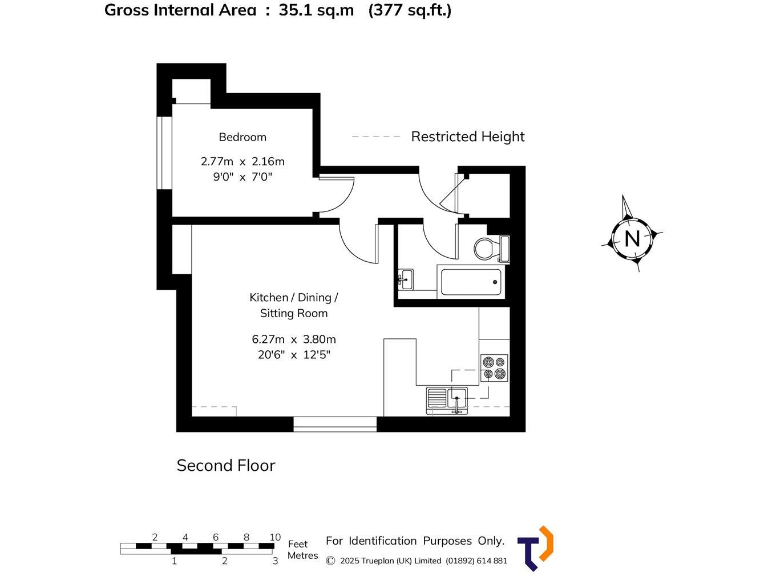 Gross Internal Area : 35.1 sq.m (377 sq.ft.)

Bedroom
2.77m x 2.16m
9'0" x 7'0"

Restricted Height

N

Kitchen / Dining / Sitting Room
6.27m x 3.80m
20'6" x 12'5"

Second Floor

2 4 6 8 10 Feet
1 2 3 Metres

For Identification Purposes Only.
© 2025 Trueplan (UK) Limited (01892) 614 881